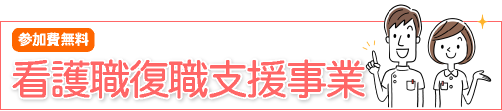 参加費無料

看護職復職支援事業